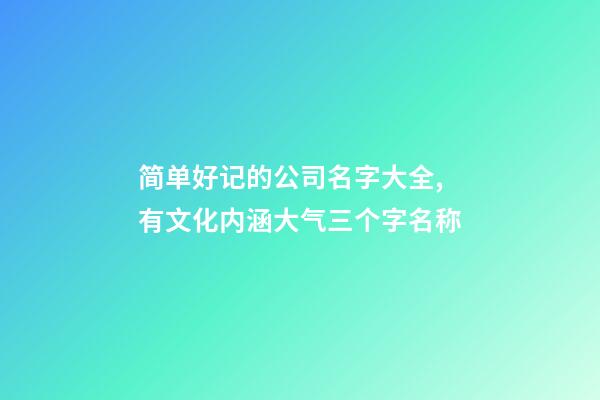 简单好记的公司名字大全，有文化内涵大气三个字名称